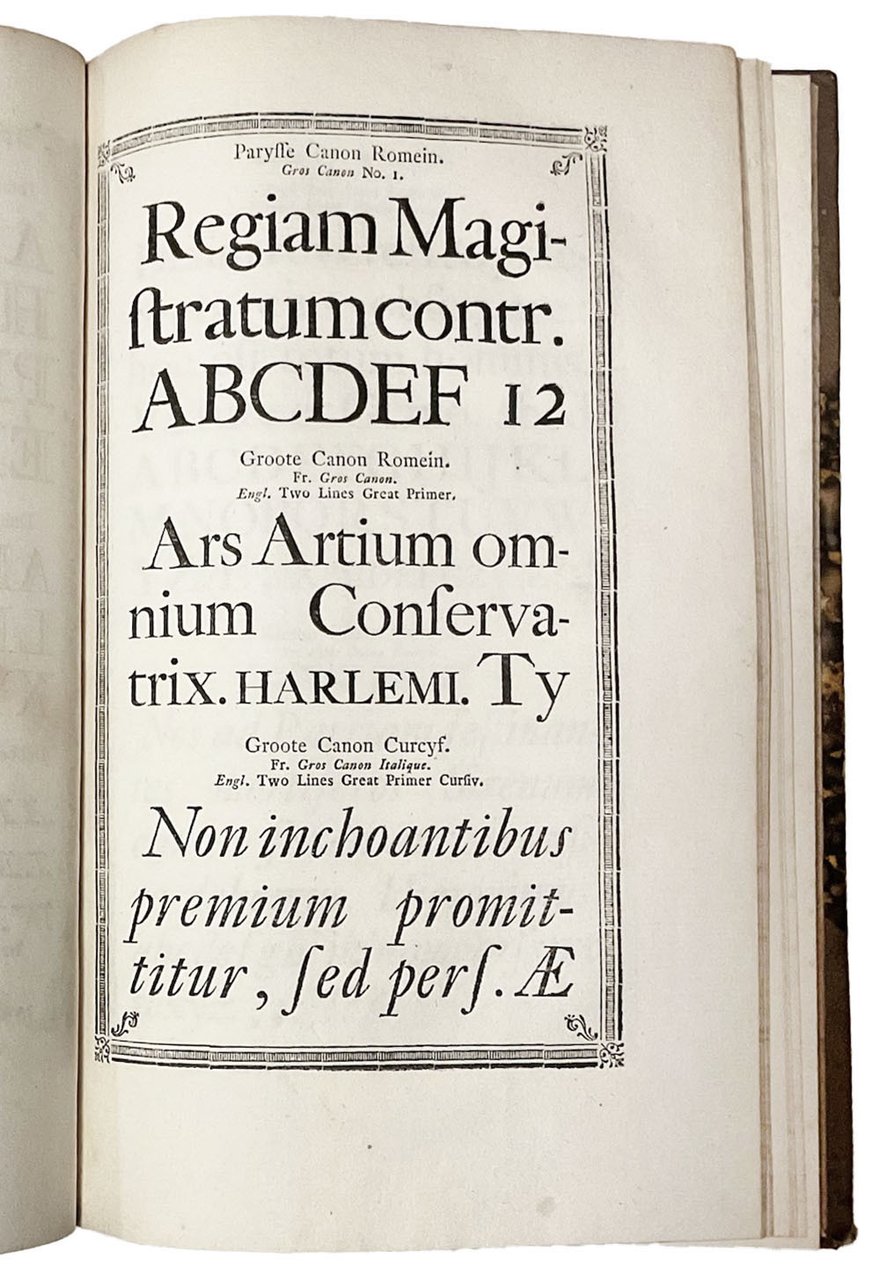 Paryſſe Canon Romein.
Gros Canon No. 1.

Regiam Magiſtratum contr.
ABCDEF 12

Groote Canon Romein.
Fr. Gros Canon.
Engl. Two Lines Great Primer.

Ars Artium omnium Conſervatrix. HARLEMI. Ty

Groote Canon Curcyf.
Fr. Gros Canon Italique.
Engl. Two Lines Great Primer Curſiv.

Non inchoantibus premium promittitur, ſed perſ. Æ